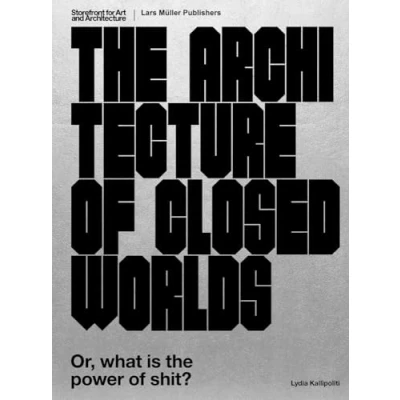 Storefront for Art and Architecture

Lars Müller Publishers

THE ARCHI
TECTURE
OF CLOSED
WORLDS

Or, what is the power of shit?

Lydia Kallipoliti